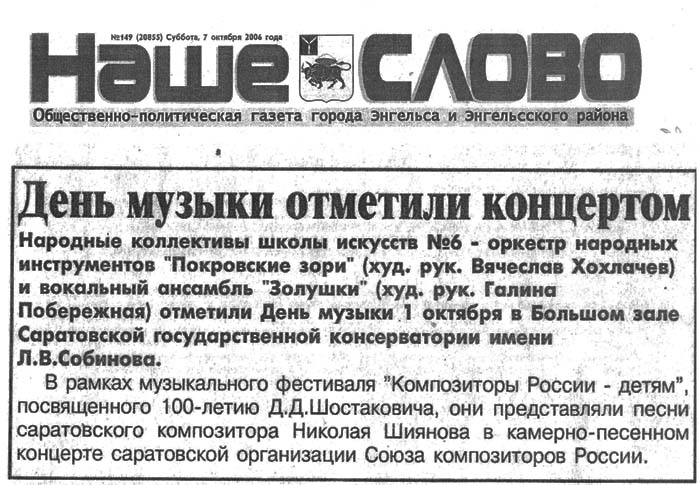 №149 (20855) Суббота, 7 октября 2006 года

Наше СЛОВО

Общественно-политическая газета города Энгельса и Энгельсского района

День музыки отметили концертом

Народные коллективы школы искусств №6 - оркестр народных инструментов "Покровские зори" (худ. рук. Вячеслав Хохлачев) и вокальный ансамбль "Золушки" (худ. рук. Галина Побережная) отметили День музыки 1 октября в Большом зале Саратовской государственной консерватории имени Л.В.Собинова.

В рамках музыкального фестиваля "Композиторы России - детям", посвященного 100-летию Д.Д.Шостаковича, они представляли песни саратовского композитора Николая Шиянова в камерно-песенном концерте саратовской организации Союза композиторов России.